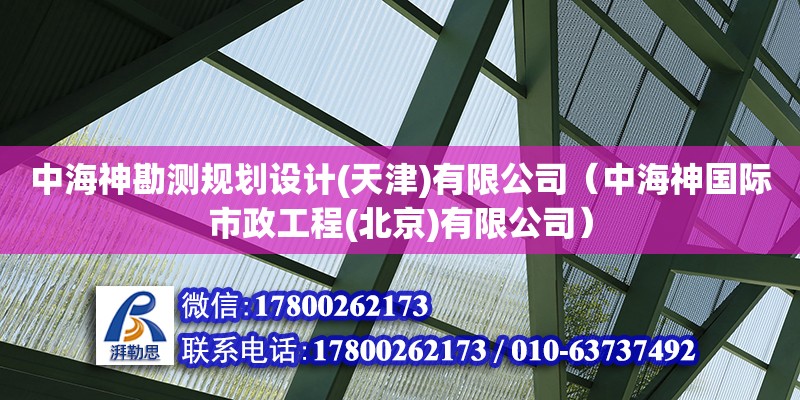 中海神勘测规划设计(天津)有限公司（中海神国际市政工程(北京)有限公司）

湃勒思

微信:17800262173
联系电话:17800262173 / 010-63737492